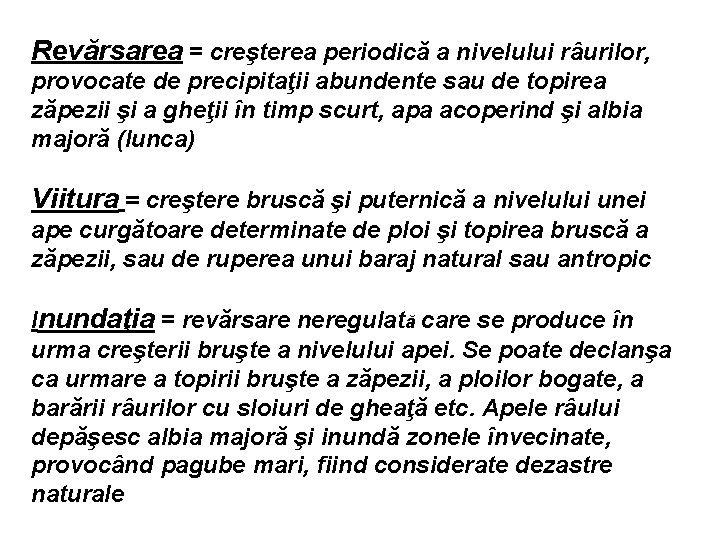 Revărsarea = creşterea periodică a nivelului râurilor, provocate de precipitaţii abundente sau de topirea zăpezii şi a gheţii în timp scurt, apa acoperind şi albia majoră (lunca)

Viitura = creştere bruscă şi puternică a nivelului unei ape curgătoare determinate de ploi şi topirea bruscă a zăpezii, sau de ruperea unui baraj natural sau antropic

Inundaţia = revărsare neregulată care se produce în urma creşterii bruşte a nivelului apei. Se poate declanşa ca urmare a topirii bruşte a zăpezii, a ploilor bogate, a barării râurilor cu sloiuri de gheaţă etc. Apele râului depăşesc albia majoră şi inundă zonele învecinate, provocând pagube mari, fiind considerate dezastre naturale